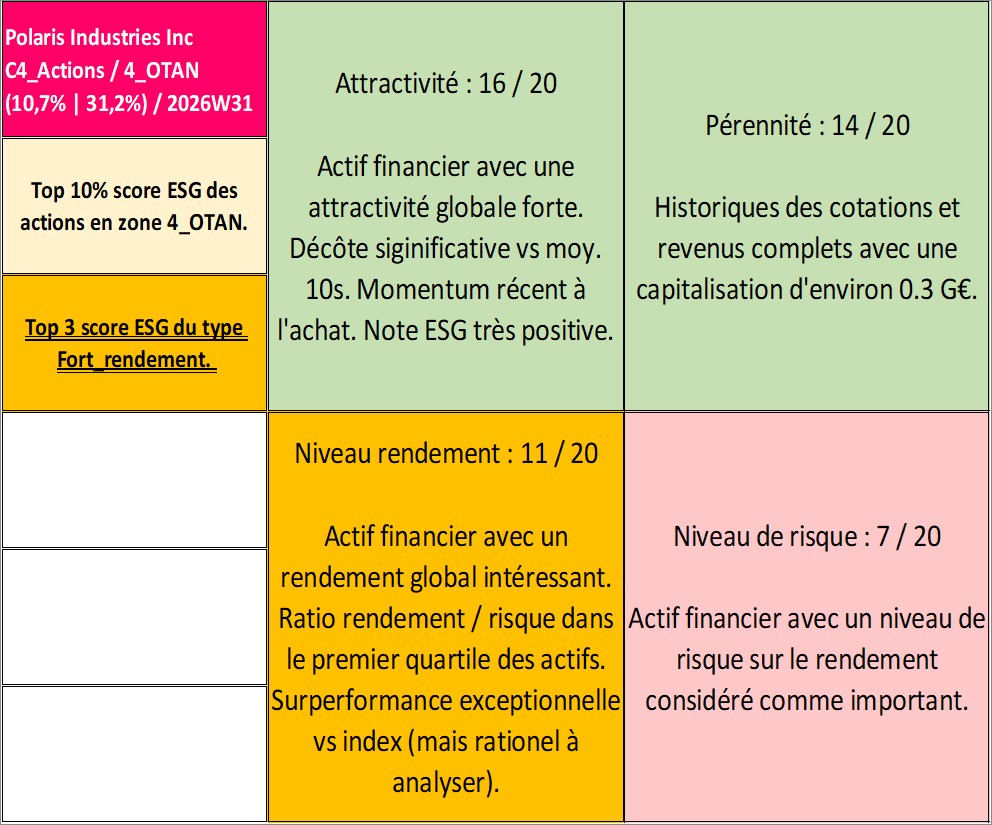 Polaris Industries Inc
C4_Actions / 4_OTAN
(10,7% | 31,2%) / 2026W31

Top 10% score ESG des actions en zone 4_OTAN.

Top 3 score ESG du type Fort_rendement.

Attractivité : 16 / 20

Actif financier avec une attractivité globale forte. Décôte siginificative vs moy. 10s. Momentum récent à l'achat. Note ESG très positive.

Pérennité : 14 / 20

Historiques des cotations et revenus complets avec une capitalisation d'environ 0.3 G€.

Niveau rendement : 11 / 20

Actif financier avec un rendement global intéressant. Ratio rendement / risque dans le premier quartile des actifs. Surperformance exceptionnelle vs index (mais rationel à analyser).

Niveau de risque : 7 / 20

Actif financier avec un niveau de risque sur le rendement considéré comme important.